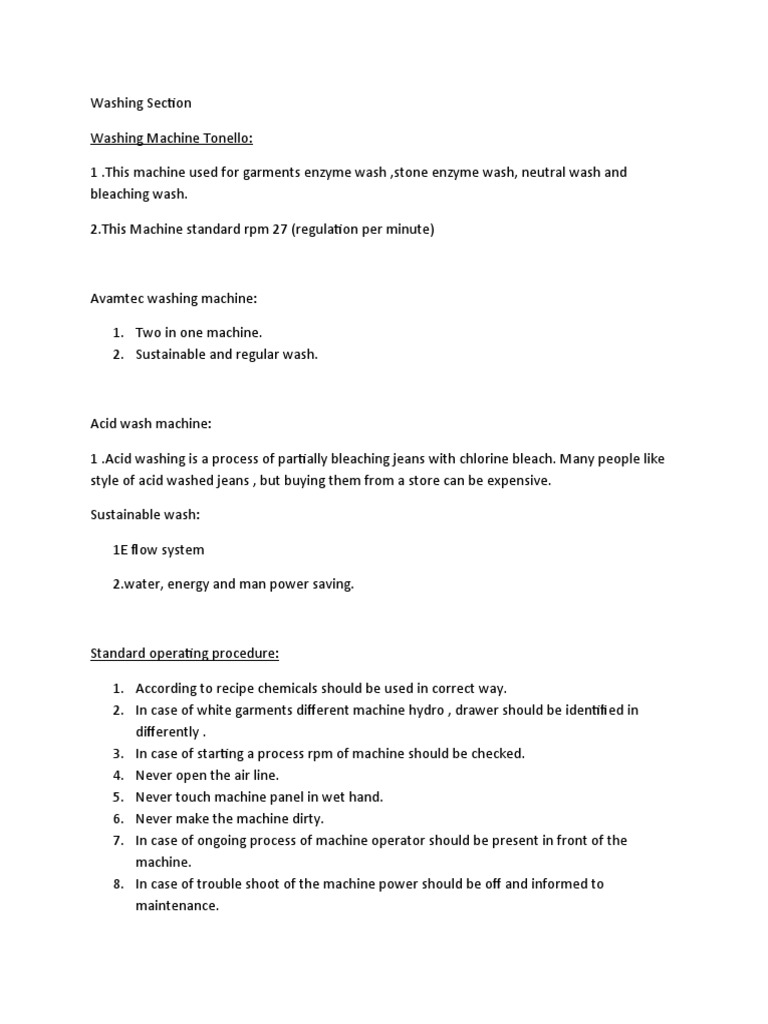 Washing Section

Washing Machine Tonello:

1 .This machine used for garments enzyme wash ,stone enzyme wash, neutral wash and bleaching wash.

2.This Machine standard rpm 27 (regulation per minute)

Avamtec washing machine:

1. Two in one machine.
2. Sustainable and regular wash.

Acid wash machine:

1 .Acid washing is a process of partially bleaching jeans with chlorine bleach. Many people like style of acid washed jeans , but buying them from a store can be expensive.

Sustainable wash:

1E flow system

2.water, energy and man power saving.

Standard operating procedure:

1. According to recipe chemicals should be used in correct way.
2. In case of white garments different machine hydro , drawer should be identified in differently .
3. In case of starting a process rpm of machine should be checked.
4. Never open the air line.
5. Never touch machine panel in wet hand.
6. Never make the machine dirty.
7. In case of ongoing process of machine operator should be present in front of the machine.
8. In case of trouble shoot of the machine power should be off and informed to maintenance.